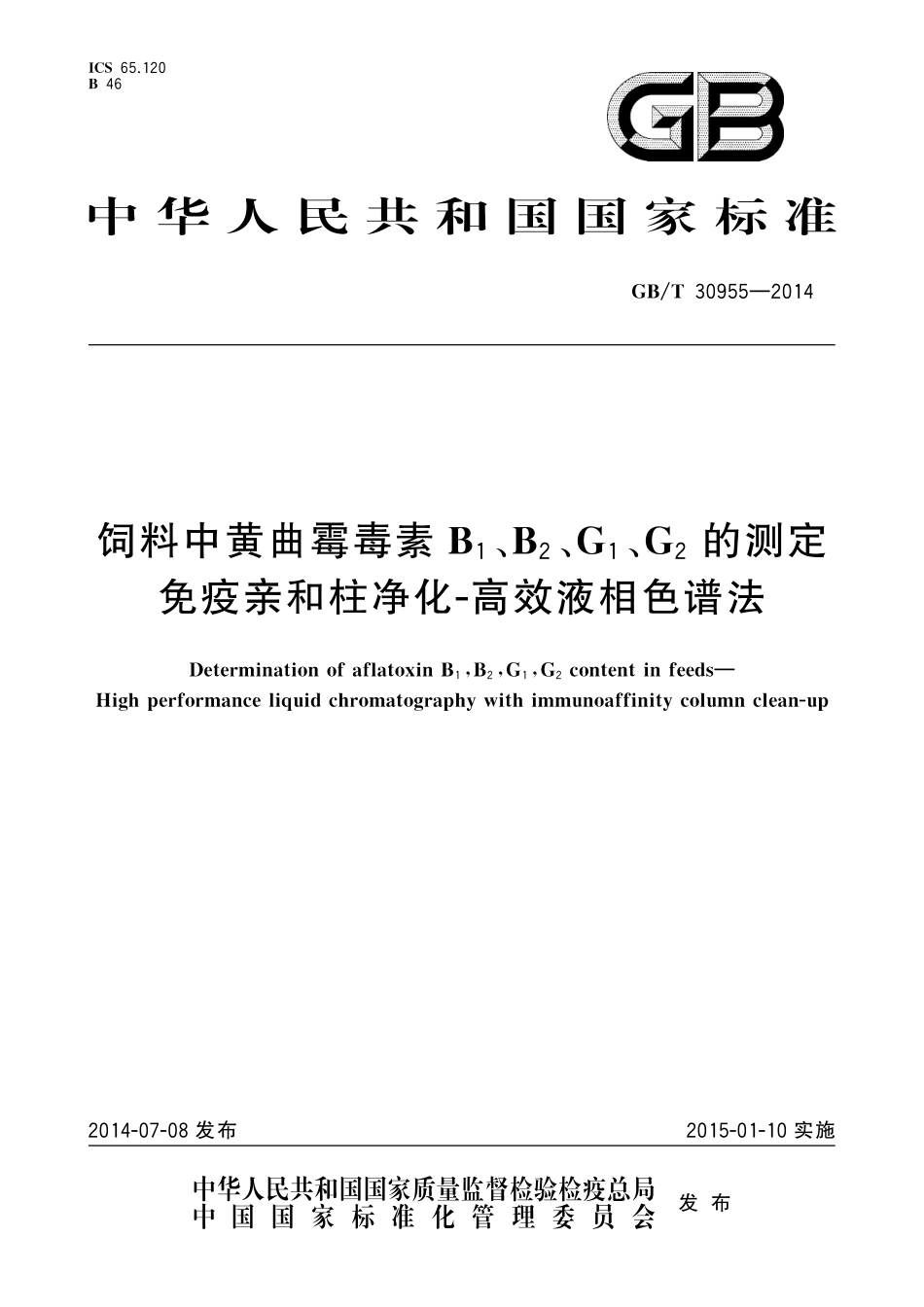 ICS 65.120
B 46

GB

中华人民共和国国家标准

GB/T 30955—2014

饲料中黄曲霉毒素 $B_1$、$B_2$、$G_1$、$G_2$ 的测定
免疫亲和柱净化-高效液相色谱法

Determination of aflatoxin $B_1$, $B_2$, $G_1$, $G_2$ content in feeds—
High performance liquid chromatography with immunoaffinity column clean-up

2014-07-08 发布

2015-01-10 实施

中华人民共和国国家质量监督检验检疫总局
中国国家标准化管理委员会
发布